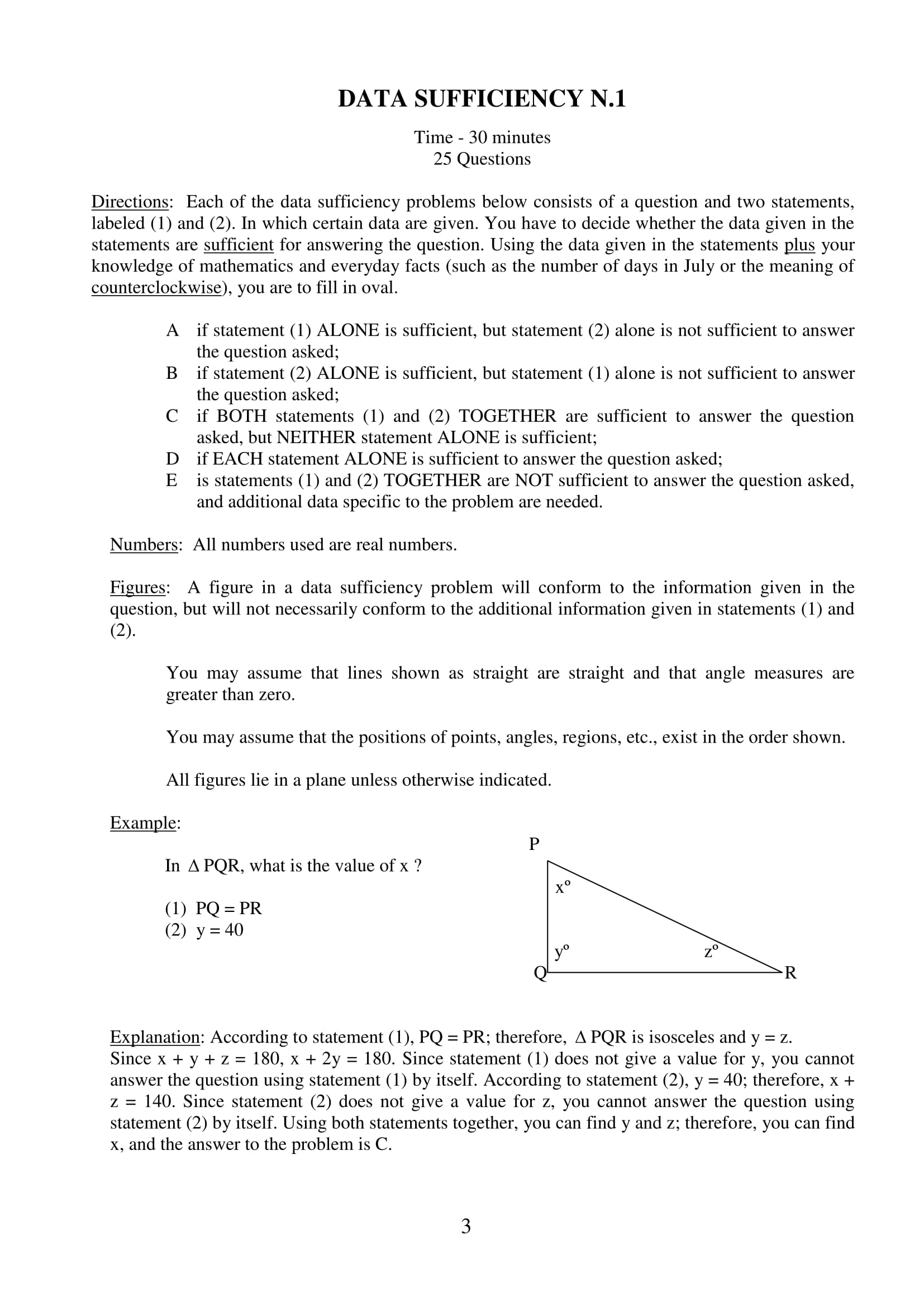 DATA SUFFICIENCY N.1

Time - 30 minutes
25 Questions

Directions: Each of the data sufficiency problems below consists of a question and two statements, labeled (1) and (2). In which certain data are given. You have to decide whether the data given in the statements are sufficient for answering the question. Using the data given in the statements plus your knowledge of mathematics and everyday facts (such as the number of days in July or the meaning of counterclockwise), you are to fill in oval.

A if statement (1) ALONE is sufficient, but statement (2) alone is not sufficient to answer the question asked;
B if statement (2) ALONE is sufficient, but statement (1) alone is not sufficient to answer the question asked;
C if BOTH statements (1) and (2) TOGETHER are sufficient to answer the question asked, but NEITHER statement ALONE is sufficient;
D if EACH statement ALONE is sufficient to answer the question asked;
E is statements (1) and (2) TOGETHER are NOT sufficient to answer the question asked, and additional data specific to the problem are needed.

Numbers: All numbers used are real numbers.

Figures: A figure in a data sufficiency problem will conform to the information given in the question, but will not necessarily conform to the additional information given in statements (1) and (2).

You may assume that lines shown as straight are straight and that angle measures are greater than zero.

You may assume that the positions of points, angles, regions, etc., exist in the order shown.

All figures lie in a plane unless otherwise indicated.

Example:

In $\Delta$ PQR, what is the value of x ?

(1) PQ = PR
(2) y = 40

P
$x^o$
$y^o$
$z^o$
Q
R

Explanation: According to statement (1), PQ = PR; therefore, $\Delta$ PQR is isosceles and y = z. Since x + y + z = 180, x + 2y = 180. Since statement (1) does not give a value for y, you cannot answer the question using statement (1) by itself. According to statement (2), y = 40; therefore, x + z = 140. Since statement (2) does not give a value for z, you cannot answer the question using statement (2) by itself. Using both statements together, you can find y and z; therefore, you can find x, and the answer to the problem is C.

3